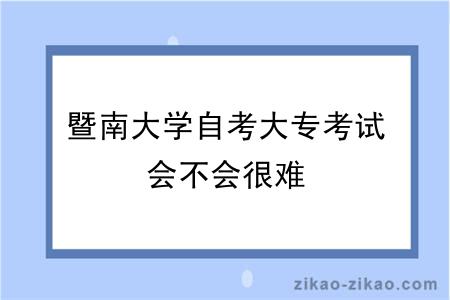 暨南大学自考大专考试会不会很难

zikao-zikao.com